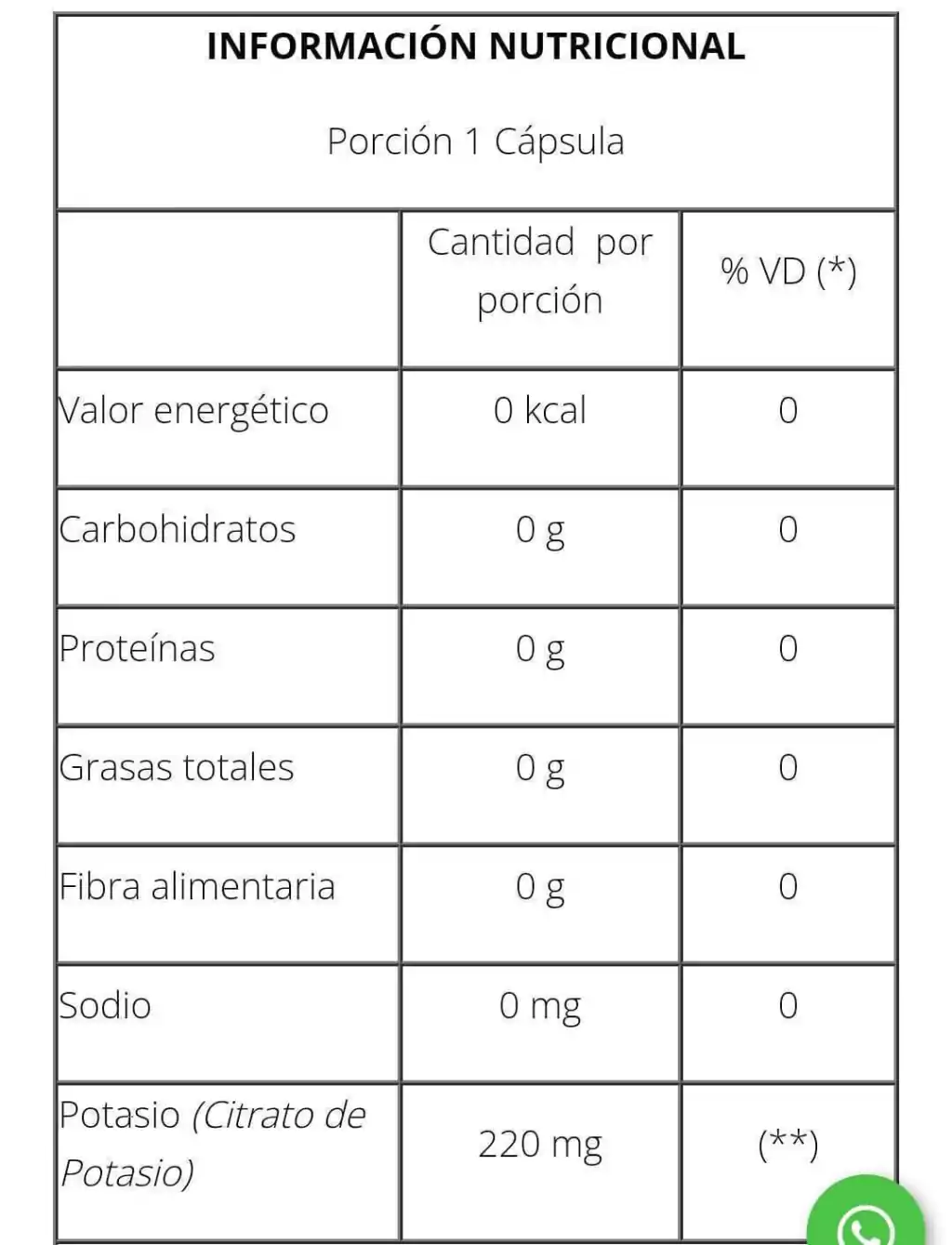 INFORMACIÓN NUTRICIONAL

Porción 1 Cápsula

| | Cantidad por porción | % VD (*) |
|---|---|---|
| Valor energético | 0 kcal | 0 |
| Carbohidratos | 0 g | 0 |
| Proteínas | 0 g | 0 |
| Grasas totales | 0 g | 0 |
| Fibra alimentaria | 0 g | 0 |
| Sodio | 0 mg | 0 |
| Potasio (Citrato de Potasio) | 220 mg | (**) |